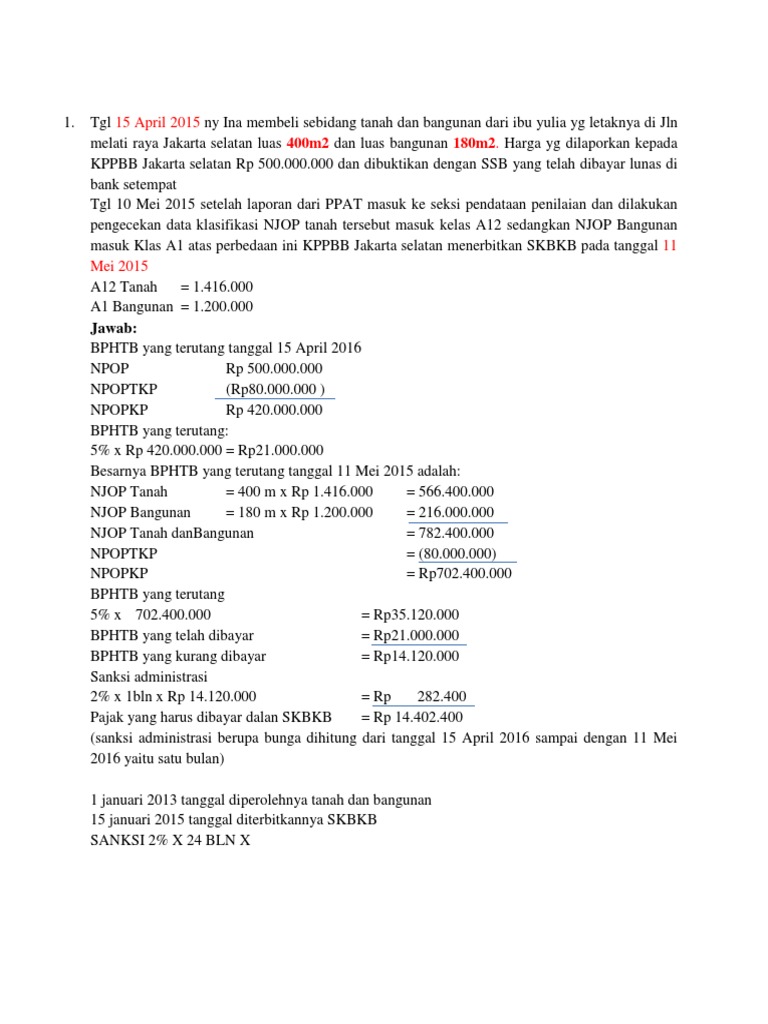 1. Tgl 15 April 2015 ny Ina membeli sebidang tanah dan bangunan dari ibu yulia yg letaknya di Jln melati raya Jakarta selatan luas 400m2 dan luas bangunan 180m2. Harga yg dilaporkan kepada KPPBB Jakarta selatan Rp 500.000.000 dan dibuktikan dengan SSB yang telah dibayar lunas di bank setempat

Tgl 10 Mei 2015 setelah laporan dari PPAT masuk ke seksi pendataan penilaian dan dilakukan pengecekan data klasifikasi NJOP tanah tersebut masuk kelas A12 sedangkan NJOP Bangunan masuk Klas A1 atas perbedaan ini KPPBB Jakarta selatan menerbitkan SKBKB pada tanggal 11 Mei 2015

A12 Tanah = 1.416.000
A1 Bangunan = 1.200.000

Jawab:
BPHTB yang terutang tanggal 15 April 2016
NPOP Rp 500.000.000
NPOPTKP (Rp80.000.000 )
NPOPKP Rp 420.000.000
BPHTB yang terutang:
5% x Rp 420.000.000 = Rp21.000.000
Besarnya BPHTB yang terutang tanggal 11 Mei 2015 adalah:
NJOP Tanah = 400 m x Rp 1.416.000 = 566.400.000
NJOP Bangunan = 180 m x Rp 1.200.000 = 216.000.000
NJOP Tanah danBangunan = 782.400.000
NPOPTKP = (80.000.000)
NPOPKP = Rp702.400.000
BPHTB yang terutang
5% x 702.400.000 = Rp35.120.000
BPHTB yang telah dibayar = Rp21.000.000
BPHTB yang kurang dibayar = Rp14.120.000
Sanksi administrasi
2% x 1bln x Rp 14.120.000 = Rp 282.400
Pajak yang harus dibayar dalan SKBKB = Rp 14.402.400
(sanksi administrasi berupa bunga dihitung dari tanggal 15 April 2016 sampai dengan 11 Mei 2016 yaitu satu bulan)

1 januari 2013 tanggal diperolehnya tanah dan bangunan
15 januari 2015 tanggal diterbitkannya SKBKB
SANKSI 2% X 24 BLN X